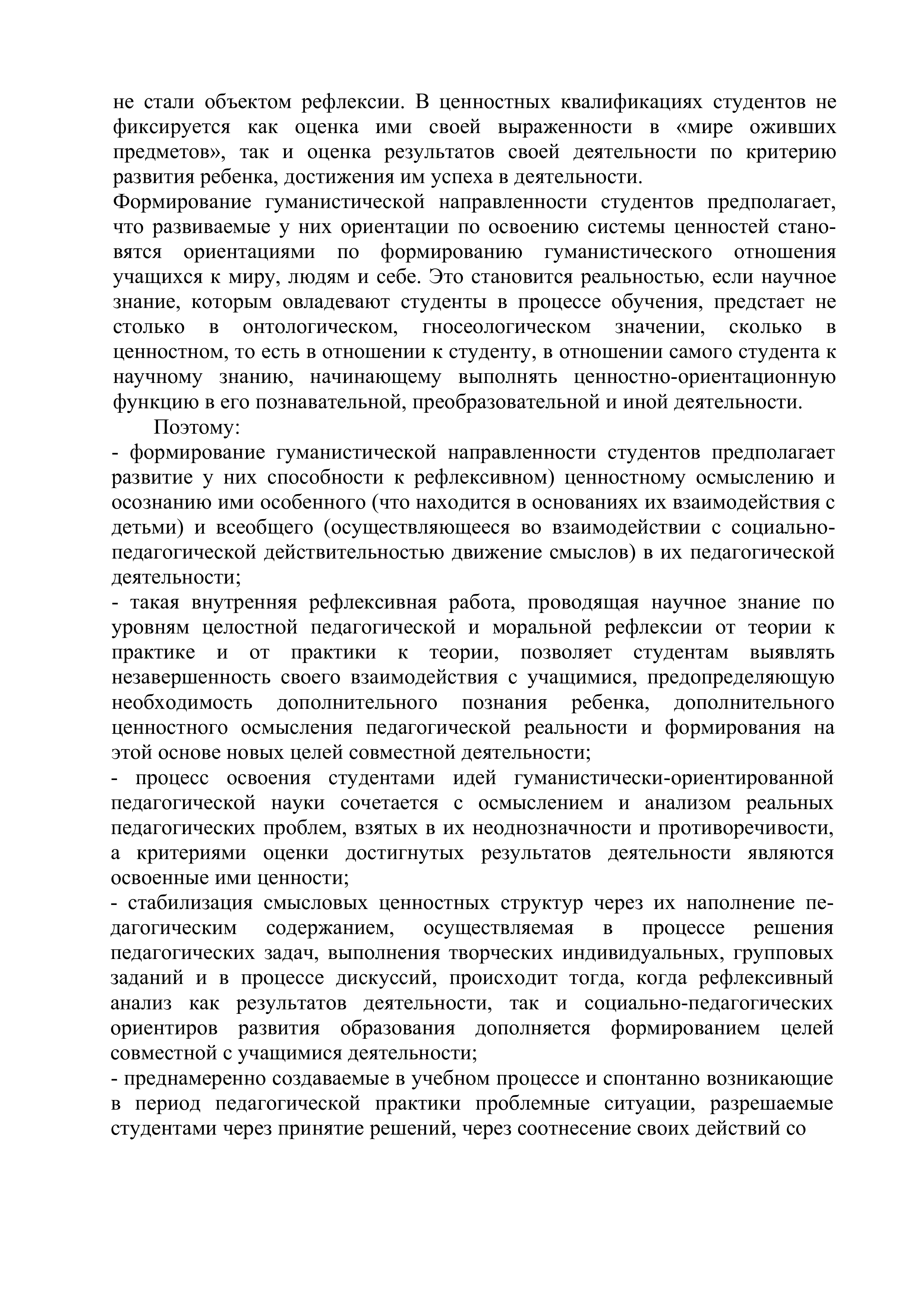 не стали объектом рефлексии. В ценностных квалификациях студентов не фиксируется как оценка ими своей выраженности в «мире оживших предметов», так и оценка результатов своей деятельности по критерию развития ребенка, достижения им успеха в деятельности.
Формирование гуманистической направленности студентов предполагает, что развиваемые у них ориентации по освоению системы ценностей становятся ориентациями по формированию гуманистического отношения учащихся к миру, людям и себе. Это становится реальностью, если научное знание, которым овладевают студенты в процессе обучения, предстает не столько в онтологическом, гносеологическом значении, сколько в ценностном, то есть в отношении к студенту, в отношении самого студента к научному знанию, начинающему выполнять ценностно-ориентационную функцию в его познавательной, преобразовательной и иной деятельности.

Поэтому:
- формирование гуманистической направленности студентов предполагает развитие у них способности к рефлексивном) ценностному осмыслению и осознанию ими особенного (что находится в основаниях их взаимодействия с детьми) и всеобщего (осуществляющееся во взаимодействии с социально-педагогической действительностью движение смыслов) в их педагогической деятельности;
- такая внутренняя рефлексивная работа, проводящая научное знание по уровням целостной педагогической и моральной рефлексии от теории к практике и от практики к теории, позволяет студентам выявлять незавершенность своего взаимодействия с учащимися, предопределяющую необходимость дополнительного познания ребенка, дополнительного ценностного осмысления педагогической реальности и формирования на этой основе новых целей совместной деятельности;
- процесс освоения студентами идей гуманистически-ориентированной педагогической науки сочетается с осмыслением и анализом реальных педагогических проблем, взятых в их неоднозначности и противоречивости, а критериями оценки достигнутых результатов деятельности являются освоенные ими ценности;
- стабилизация смысловых ценностных структур через их наполнение педагогическим содержанием, осуществляемая в процессе решения педагогических задач, выполнения творческих индивидуальных, групповых заданий и в процессе дискуссий, происходит тогда, когда рефлексивный анализ как результатов деятельности, так и социально-педагогических ориентиров развития образования дополняется формированием целей совместной с учащимися деятельности;
- преднамеренно создаваемые в учебном процессе и спонтанно возникающие в период педагогической практики проблемные ситуации, разрешаемые студентами через принятие решений, через соотнесение своих действий со